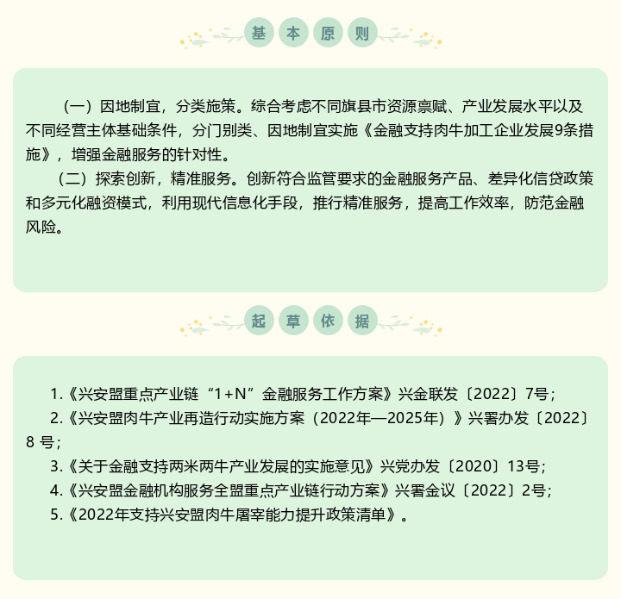 基本原则

（一）因地制宜，分类施策。综合考虑不同旗县市资源禀赋、产业发展水平以及不同经营主体基础条件，分门别类、因地制宜实施《金融支持肉牛加工企业发展9条措施》，增强金融服务的针对性。

（二）探索创新，精准服务。创新符合监管要求的金融服务产品、差异化信贷政策和多元化融资模式，利用现代信息化手段，推行精准服务，提高工作效率，防范金融风险。

起草依据

1.《兴安盟重点产业链“1+N”金融服务工作方案》兴金联发〔2022〕7号；

2.《兴安盟肉牛产业再造行动实施方案（2022年—2025年）》兴署办发〔2022〕8 号；

3.《关于金融支持两米两牛产业发展的实施意见》兴党办发〔2020〕13号；

4.《兴安盟金融机构服务全盟重点产业链行动方案》兴署金议〔2022〕2号；

5.《2022年支持兴安盟肉牛屠宰能力提升政策清单》。